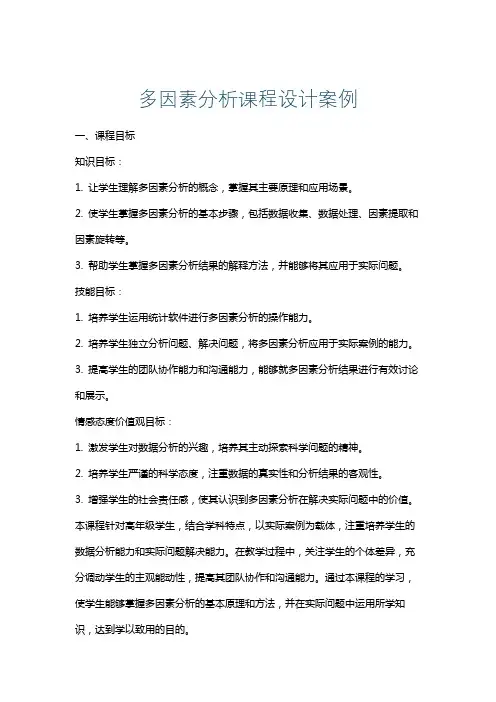 多因素分析课程设计案例

一、课程目标

知识目标：

1. 让学生理解多因素分析的概念，掌握其主要原理和应用场景。

2. 使学生掌握多因素分析的基本步骤，包括数据收集、数据处理、因素提取和因素旋转等。

3. 帮助学生掌握多因素分析结果的解释方法，并能够将其应用于实际问题。

技能目标：

1. 培养学生运用统计软件进行多因素分析的操作能力。

2. 培养学生独立分析问题、解决问题，将多因素分析应用于实际案例的能力。

3. 提高学生的团队协作能力和沟通能力，能够就多因素分析结果进行有效讨论和展示。

情感态度价值观目标：

1. 激发学生对数据分析的兴趣，培养其主动探索科学问题的精神。

2. 培养学生严谨的科学态度，注重数据的真实性和分析结果的客观性。

3. 增强学生的社会责任感，使其认识到多因素分析在解决实际问题中的价值。

本课程针对高年级学生，结合学科特点，以实际案例为载体，注重培养学生的数据分析能力和实际问题解决能力。在教学过程中，关注学生的个体差异，充分调动学生的主观能动性，提高其团队协作和沟通能力。通过本课程的学习，使学生能够掌握多因素分析的基本原理和方法，并在实际问题中运用所学知识，达到学以致用的目的。